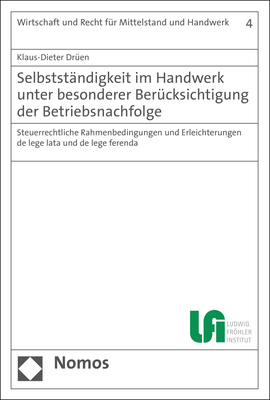 Wirtschaft und Recht für Mittelstand und Handwerk 4

Klaus-Dieter Drüen

Selbstständigkeit im Handwerk unter besonderer Berücksichtigung der Betriebsnachfolge

Steuerrechtliche Rahmenbedingungen und Erleichterungen de lege lata und de lege ferenda

LFI LUDWIG FRÖHLER INSTITUT

Nomos